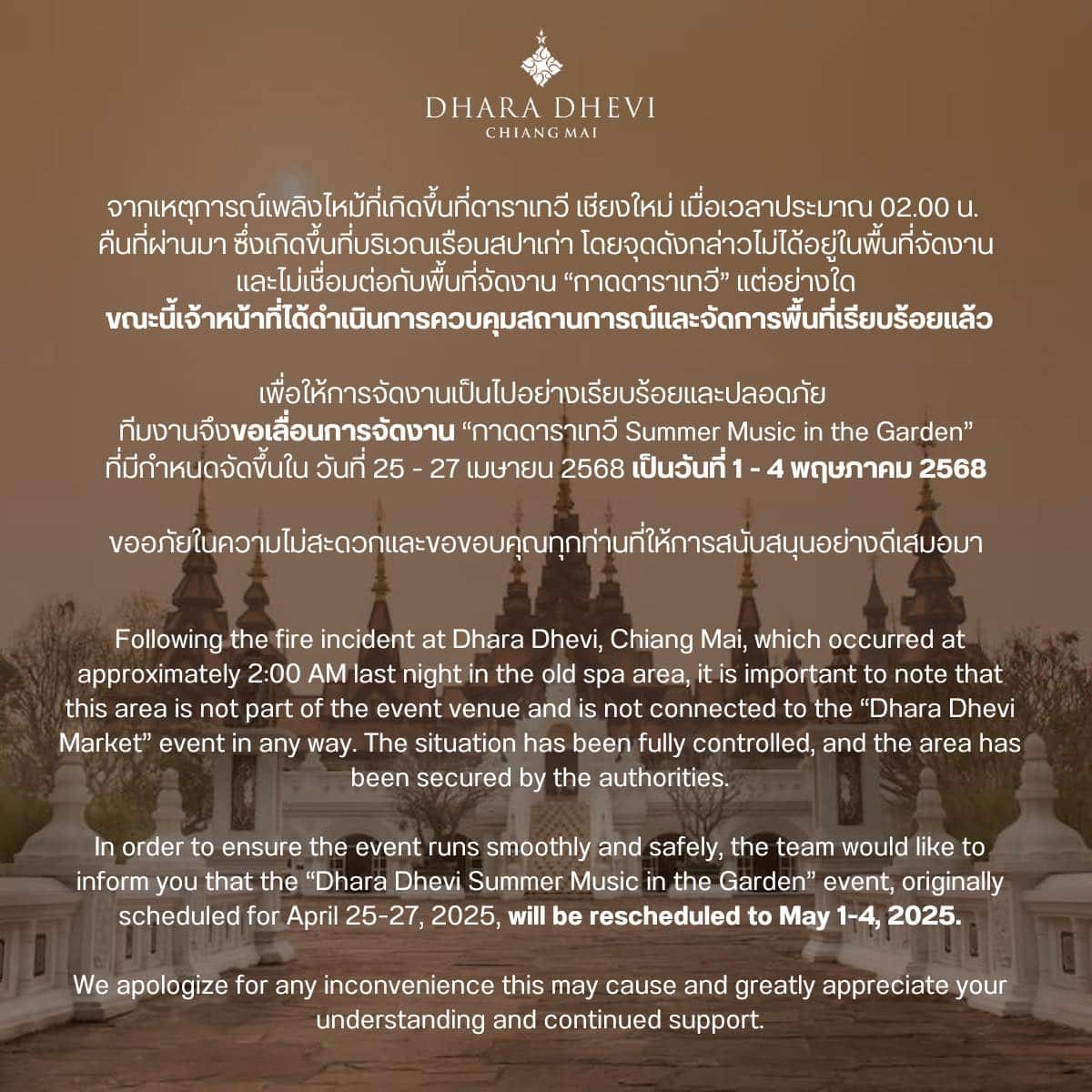 DHARA DHEVI
CHIANG MAI

จากเหตุการณ์เพลิงไหม้ที่เกิดขึ้นที่ดาราเทวี เชียงใหม่ เมื่อเวลาประมาณ 02.00 น. คืนที่ผ่านมา ซึ่งเกิดขึ้นที่บริเวณเรือนสปาเก่า โดยจุดดังกล่าวไม่ได้อยู่ในพื้นที่จัดงาน และไม่เชื่อมต่อกับพื้นที่จัดงาน “กาดดาราเทวี” แต่อย่างใด
ขณะนี้เจ้าหน้าที่ได้ดำเนินการควบคุมสถานการณ์และจัดการพื้นที่เรียบร้อยแล้ว

เพื่อให้การจัดงานเป็นไปอย่างเรียบร้อยและปลอดภัย
ทีมงานจึงขอเลื่อนการจัดงาน “กาดดาราเทวี Summer Music in the Garden”
ที่มีกำหนดจัดขึ้นใน วันที่ 25 - 27 เมษายน 2568 เป็นวันที่ 1 - 4 พฤษภาคม 2568

ขออภัยในความไม่สะดวกและขอขอบคุณทุกท่านที่ให้การสนับสนุนอย่างดีเสมอมา

Following the fire incident at Dhara Dhevi, Chiang Mai, which occurred at approximately 2:00 AM last night in the old spa area, it is important to note that this area is not part of the event venue and is not connected to the “Dhara Dhevi Market” event in any way. The situation has been fully controlled, and the area has been secured by the authorities.

In order to ensure the event runs smoothly and safely, the team would like to inform you that the “Dhara Dhevi Summer Music in the Garden” event, originally scheduled for April 25-27, 2025, will be rescheduled to May 1-4, 2025.

We apologize for any inconvenience this may cause and greatly appreciate your understanding and continued support.